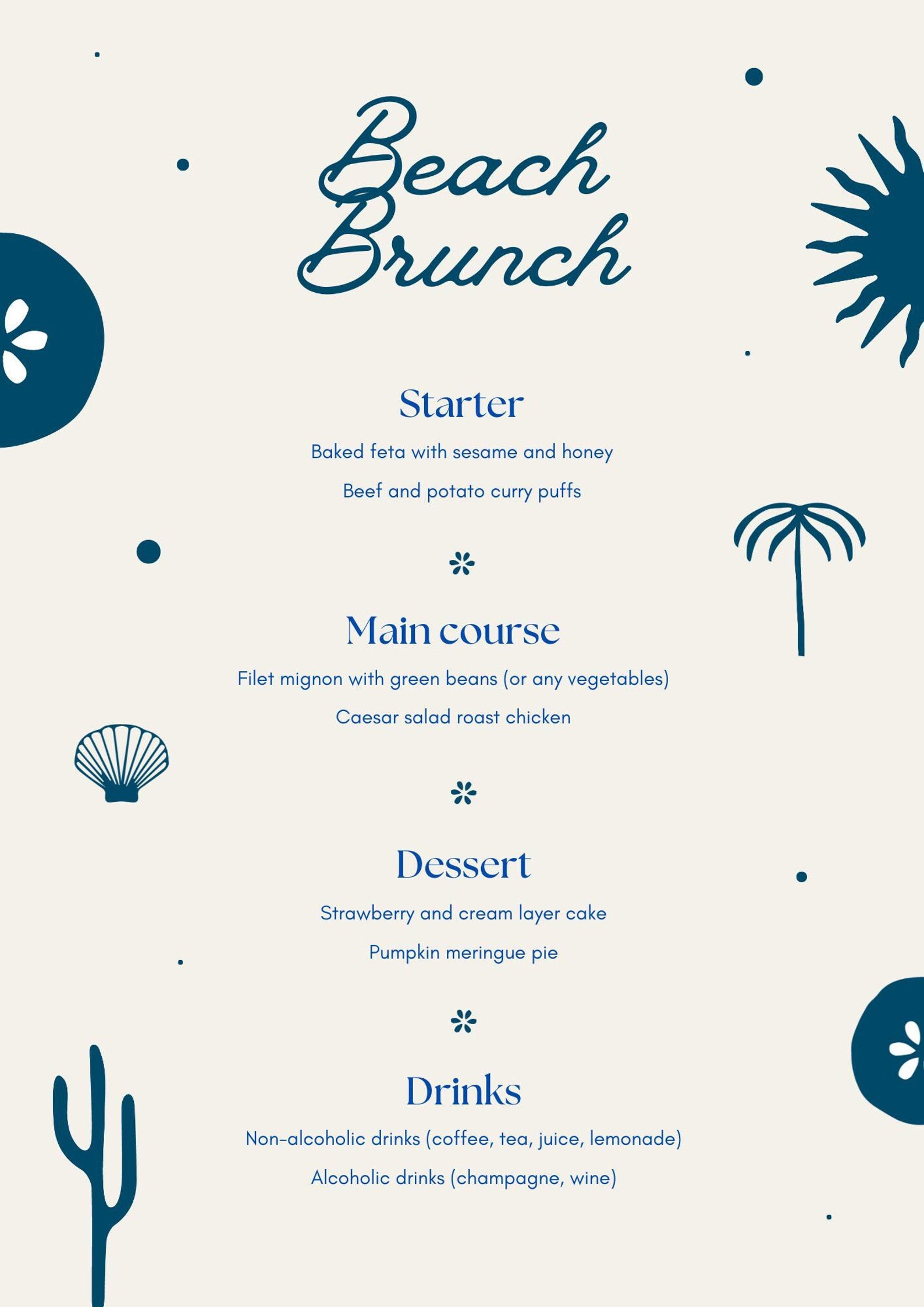 Beach Brunch

Starter

Baked feta with sesame and honey

Beef and potato curry puffs

Main course

Filet mignon with green beans (or any vegetables)

Caesar salad roast chicken

Dessert

Strawberry and cream layer cake

Pumpkin meringue pie

Drinks

Non-alcoholic drinks (coffee, tea, juice, lemonade)

Alcoholic drinks (champagne, wine)